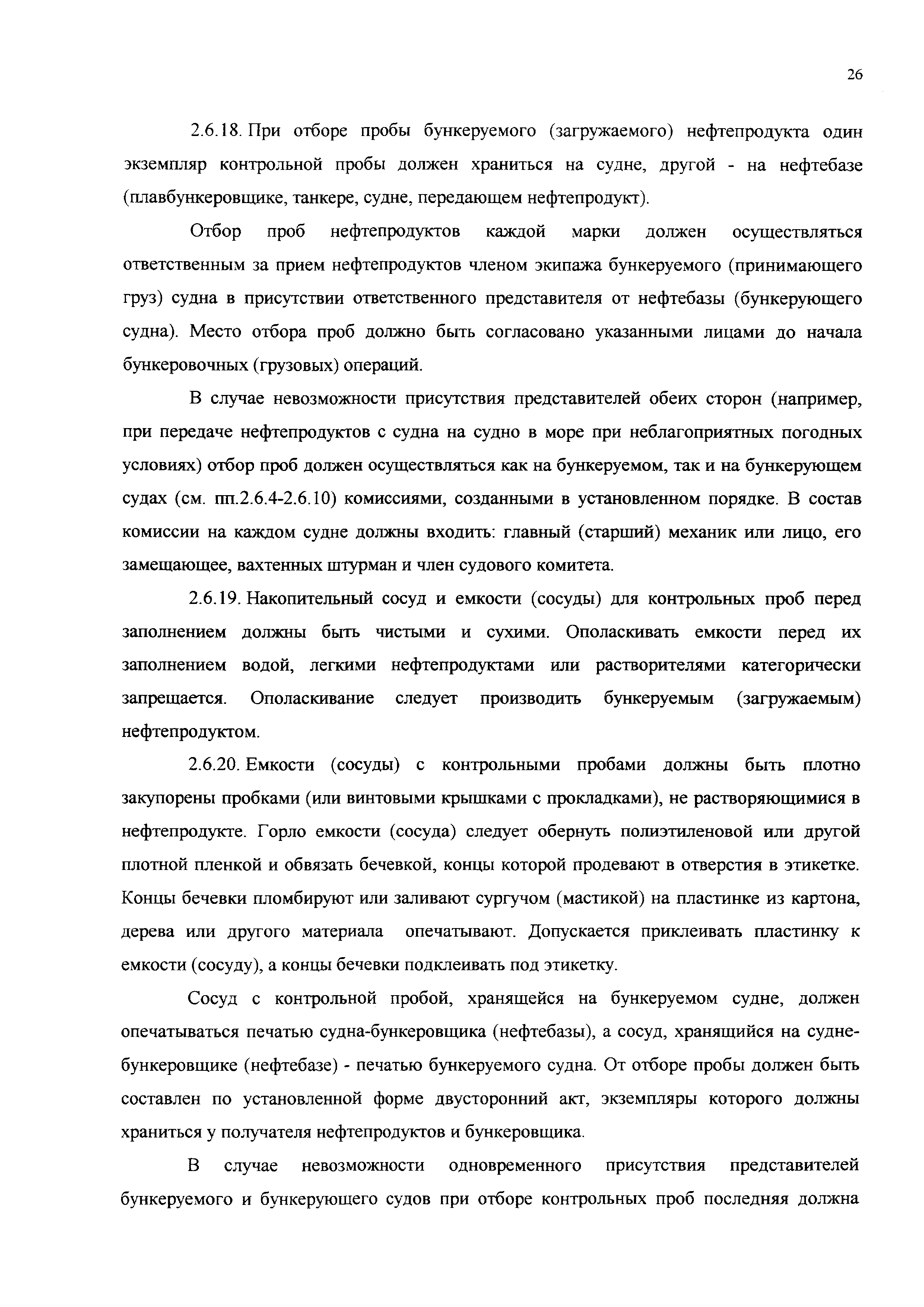 26

2.6.18. При отборе пробы бункеруемого (загружаемого) нефтепродукта один экземпляр контрольной пробы должен храниться на судне, другой - на нефтебазе (плавбункеровщике, танкере, судне, передающем нефтепродукт).

Отбор проб нефтепродуктов каждой марки должен осуществляться ответственным за прием нефтепродуктов членом экипажа бункеруемого (принимающего груз) судна в присутствии ответственного представителя от нефтебазы (бункерующего судна). Место отбора проб должно быть согласовано указанными лицами до начала бункеровочных (грузовых) операций.

В случае невозможности присутствия представителей обеих сторон (например, при передаче нефтепродуктов с судна на судно в море при неблагоприятных погодных условиях) отбор проб должен осуществляться как на бункеруемом, так и на бункерующем судах (см. пп.2.6.4-2.6.10) комиссиями, созданными в установленном порядке. В состав комиссии на каждом судне должны входить: главный (старший) механик или лицо, его замещающее, вахтенных штурман и член судового комитета.

2.6.19. Накопительный сосуд и емкости (сосуды) для контрольных проб перед заполнением должны быть чистыми и сухими. Ополаскивать емкости перед их заполнением водой, легкими нефтепродуктами или растворителями категорически запрещается. Ополаскивание следует производить бункеруемым (загружаемым) нефтепродуктом.

2.6.20. Емкости (сосуды) с контрольными пробами должны быть плотно закупорены пробками (или винтовыми крышками с прокладками), не растворяющимися в нефтепродукте. Горло емкости (сосуда) следует обернуть полиэтиленовой или другой плотной пленкой и обвязать бечевкой, концы которой продевают в отверстия в этикетке. Концы бечевки пломбируют или заливают сургучом (мастикой) на пластинке из картона, дерева или другого материала опечатывают. Допускается приклеивать пластинку к емкости (сосуду), а концы бечевки подклеивать под этикетку.

Сосуд с контрольной пробой, хранящейся на бункеруемом судне, должен опечатываться печатью судна-бункеровщика (нефтебазы), а сосуд, хранящийся на судне-бункеровщике (нефтебазе) - печатью бункеруемого судна. От отборе пробы должен быть составлен по установленной форме двусторонний акт, экземпляры которого должны храниться у получателя нефтепродуктов и бункеровщика.

В случае невозможности одновременного присутствия представителей бункеруемого и бункерующего судов при отборе контрольных проб последняя должна